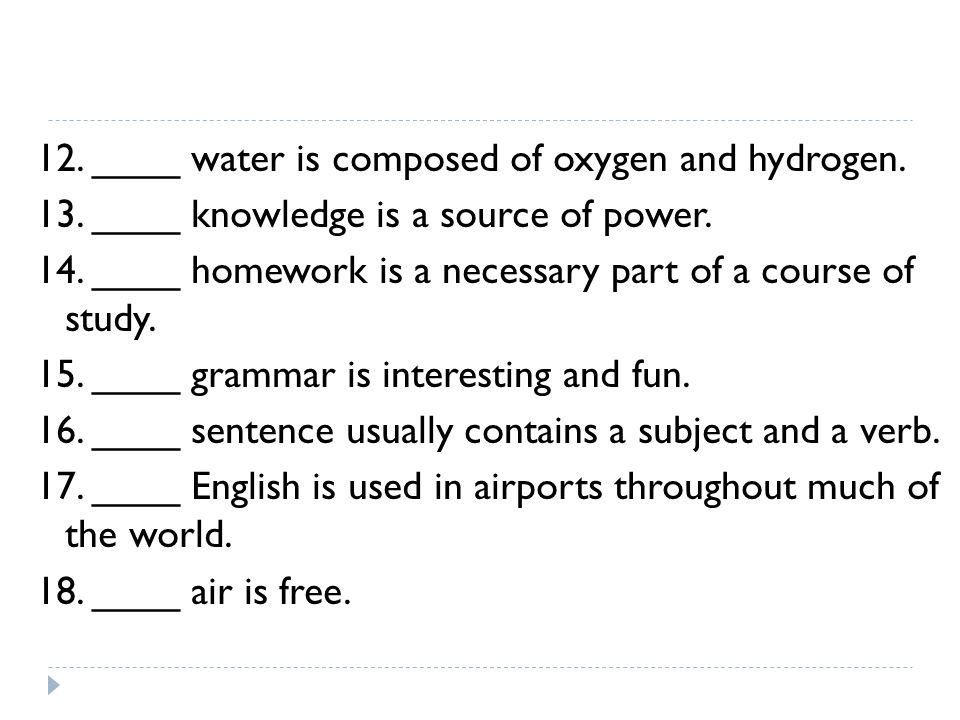 12. ____ water is composed of oxygen and hydrogen.
13. ____ knowledge is a source of power.
14. ____ homework is a necessary part of a course of study.
15. ____ grammar is interesting and fun.
16. ____ sentence usually contains a subject and a verb.
17. ____ English is used in airports throughout much of the world.
18. ____ air is free.